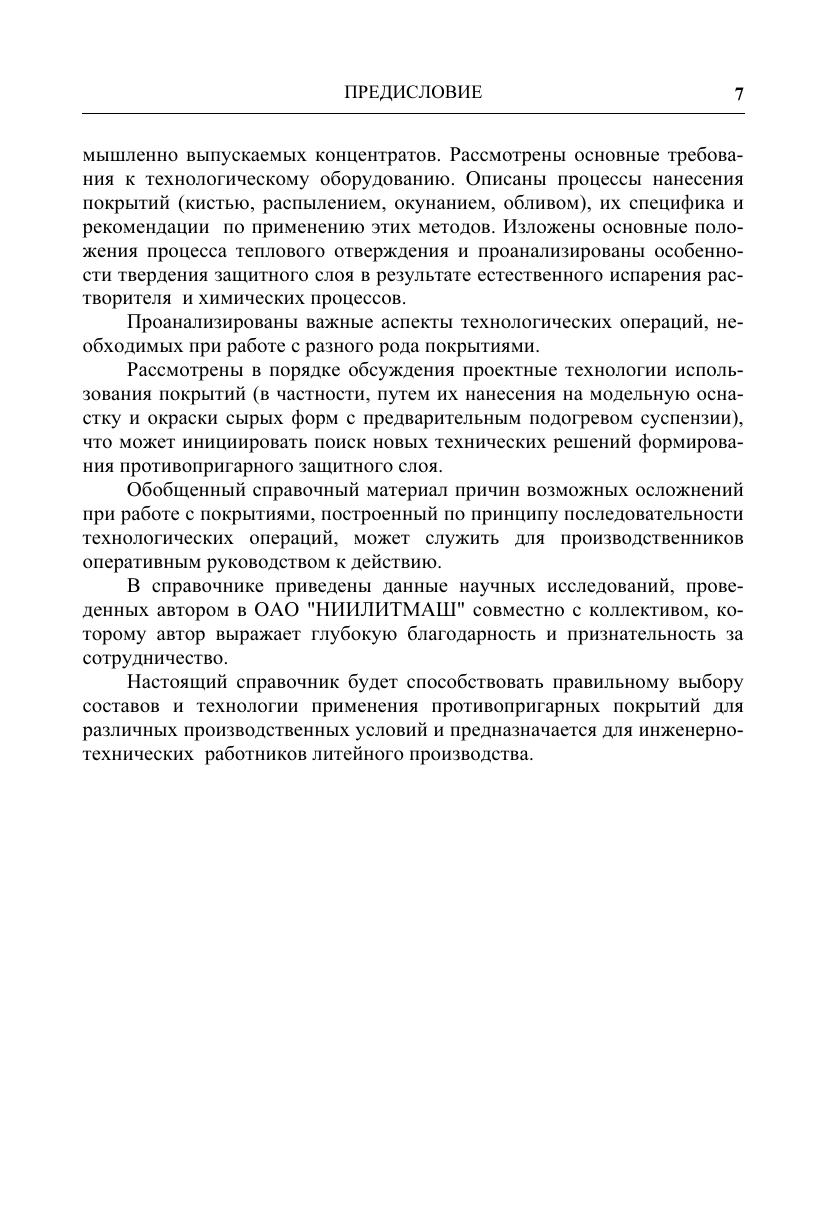 ПРЕДИСЛОВИЕ 7

мышленно выпускаемых концентратов. Рассмотрены основные требования к технологическому оборудованию. Описаны процессы нанесения покрытий (кистью, распылением, окунанием, обливом), их специфика и рекомендации по применению этих методов. Изложены основные положения процесса теплового отверждения и проанализированы особенности твердения защитного слоя в результате естественного испарения растворителя и химических процессов.

Проанализированы важные аспекты технологических операций, необходимых при работе с разного рода покрытиями.

Рассмотрены в порядке обсуждения проектные технологии использования покрытий (в частности, путем их нанесения на модельную оснастку и окраски сырых форм с предварительным подогревом суспензии), что может инициировать поиск новых технических решений формирования противопригарного защитного слоя.

Обобщенный справочный материал причин возможных осложнений при работе с покрытиями, построенный по принципу последовательности технологических операций, может служить для производственников оперативным руководством к действию.

В справочнике приведены данные научных исследований, проведенных автором в ОАО "НИИЛИТМАШ" совместно с коллективом, которому автор выражает глубокую благодарность и признательность за сотрудничество.

Настоящий справочник будет способствовать правильному выбору составов и технологии применения противопригарных покрытий для различных производственных условий и предназначается для инженерно-технических работников литейного производства.